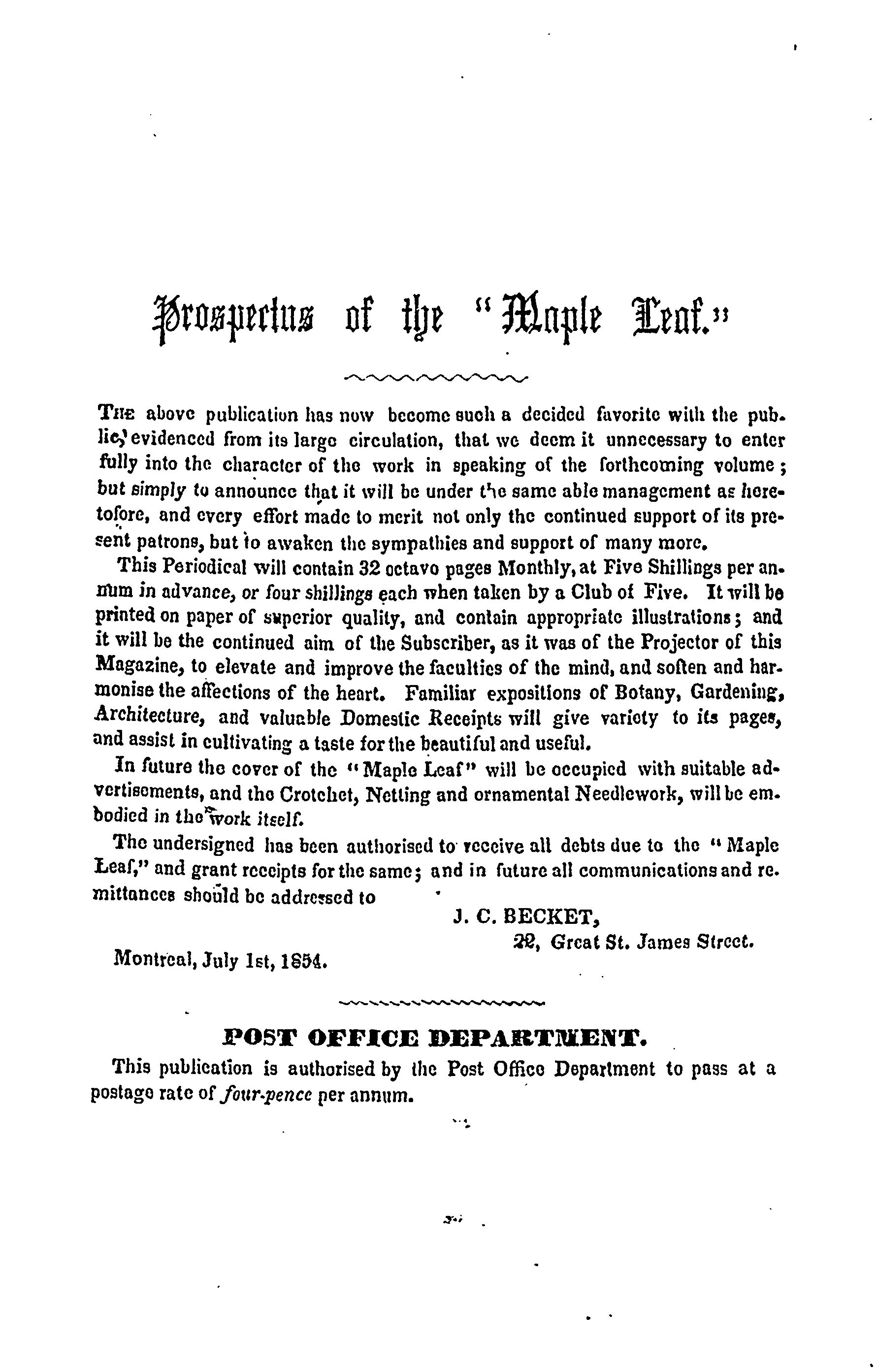 Prospectus of the "Maple Leaf."

The above publication has now become such a decided favorite with the public, evidenced from its large circulation, that we deem it unnecessary to enter fully into the character of the work in speaking of the forthcoming volume; but simply to announce that it will be under the same able management as heretofore, and every effort made to merit not only the continued support of its present patrons, but to awaken the sympathies and support of many more.

This Periodical will contain 32 octavo pages Monthly, at Five Shillings per annum in advance, or four shillings each when taken by a Club of Five. It will be printed on paper of superior quality, and contain appropriate illustrations; and it will be the continued aim of the Subscriber, as it was of the Projector of this Magazine, to elevate and improve the faculties of the mind, and soften and harmonise the affections of the heart. Familiar expositions of Botany, Gardening, Architecture, and valuable Domestic Receipts will give variety to its pages, and assist in cultivating a taste for the beautiful and useful.

In future the cover of the "Maple Leaf" will be occupied with suitable advertisements, and the Crotchet, Netting and ornamental Needlework, will be embodied in the work itself.

The undersigned has been authorised to receive all debts due to the "Maple Leaf," and grant receipts for the same; and in future all communications and remittances should be addressed to

J. C. BECKET,
22, Great St. James Street.

Montreal, July 1st, 1854.

POST OFFICE DEPARTMENT.

This publication is authorised by the Post Office Department to pass at a postage rate of four-pence per annum.